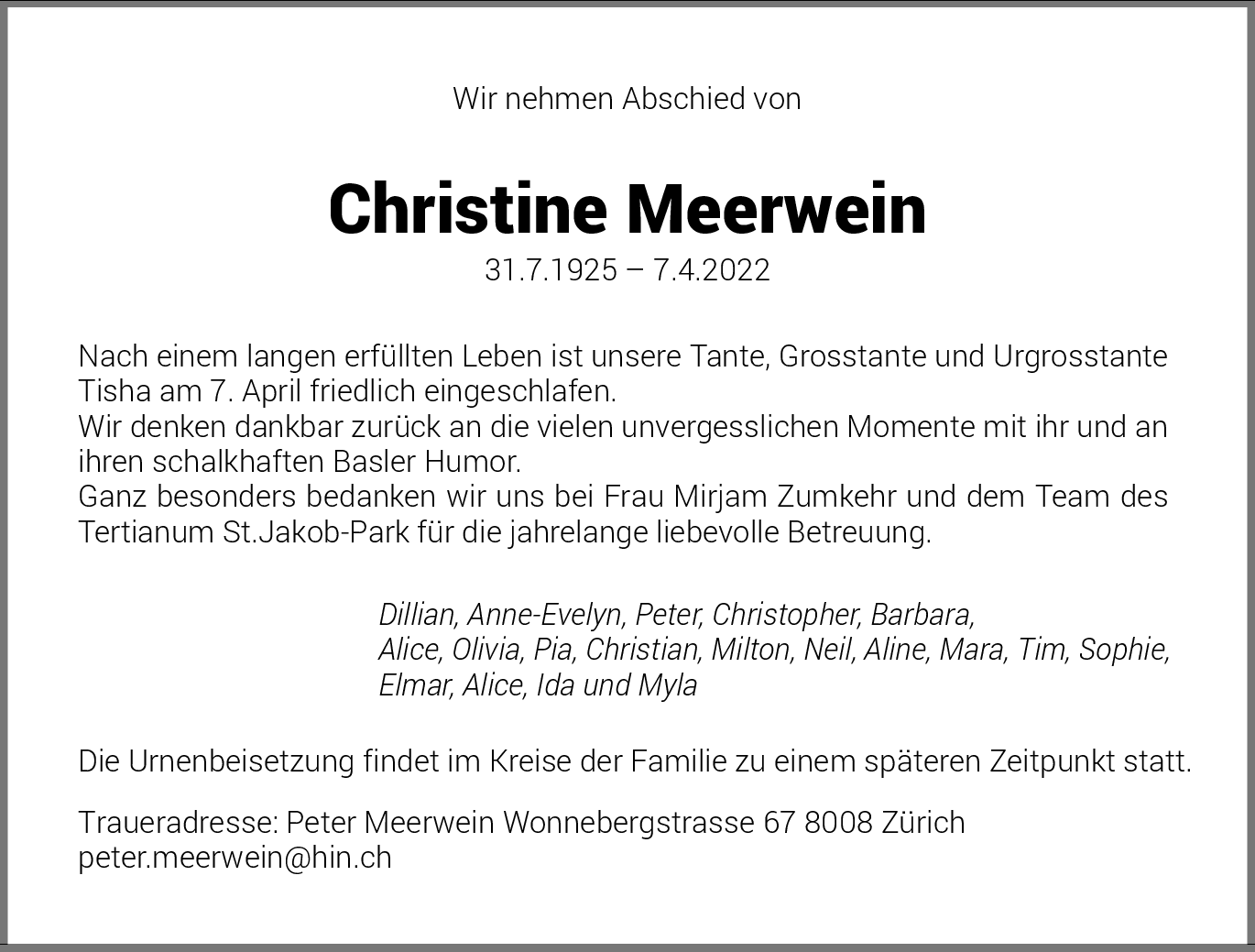 Wir nehmen Abschied von

Christine Meerwein

31.7.1925 – 7.4.2022

Nach einem langen erfüllten Leben ist unsere Tante, Grosstante und Urgrosstante Tisha am 7. April friedlich eingeschlafen.
Wir denken dankbar zurück an die vielen unvergesslichen Momente mit ihr und an ihren schalkhaften Basler Humor.
Ganz besonders bedanken wir uns bei Frau Mirjam Zumkehr und dem Team des Tertianum St.Jakob-Park für die jahrelange liebevolle Betreuung.

Dillian, Anne-Evelyn, Peter, Christopher, Barbara,
Alice, Olivia, Pia, Christian, Milton, Neil, Aline, Mara, Tim, Sophie,
Elmar, Alice, Ida und Myla

Die Urnenbeisetzung findet im Kreise der Familie zu einem späteren Zeitpunkt statt.

Traueradresse: Peter Meerwein Wonnebergstrasse 67 8008 Zürich
peter.meerwein@hin.ch